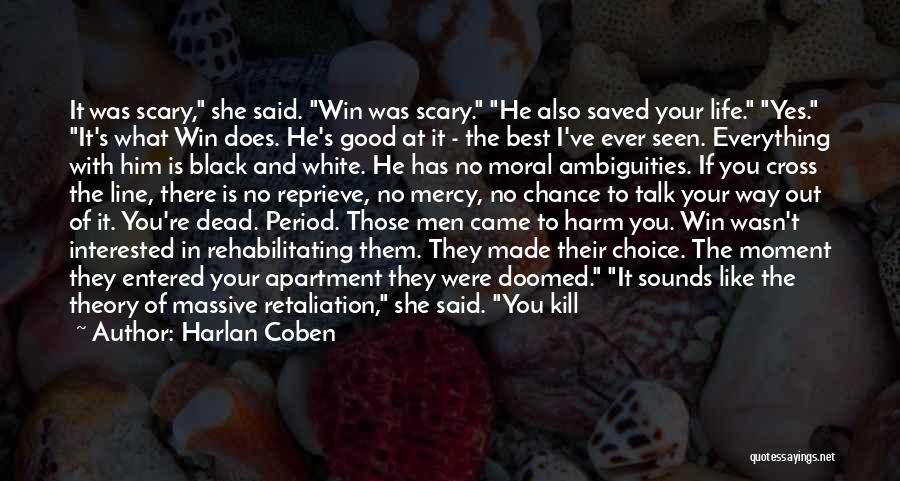 It was scary," she said. "Win was scary." "He also saved your life." "Yes." "It's what Win does. He's good at it - the best I've ever seen. Everything with him is black and white. He has no moral ambiguities. If you cross the line, there is no reprieve, no mercy, no chance to talk your way out of it. You're dead. Period. Those men came to harm you. Win wasn't interested in rehabilitating them. They made their choice. The moment they entered your apartment they were doomed." "It sounds like the theory of massive retaliation," she said. "You kill

~ Author: Harlan Coben

quotessayings.net